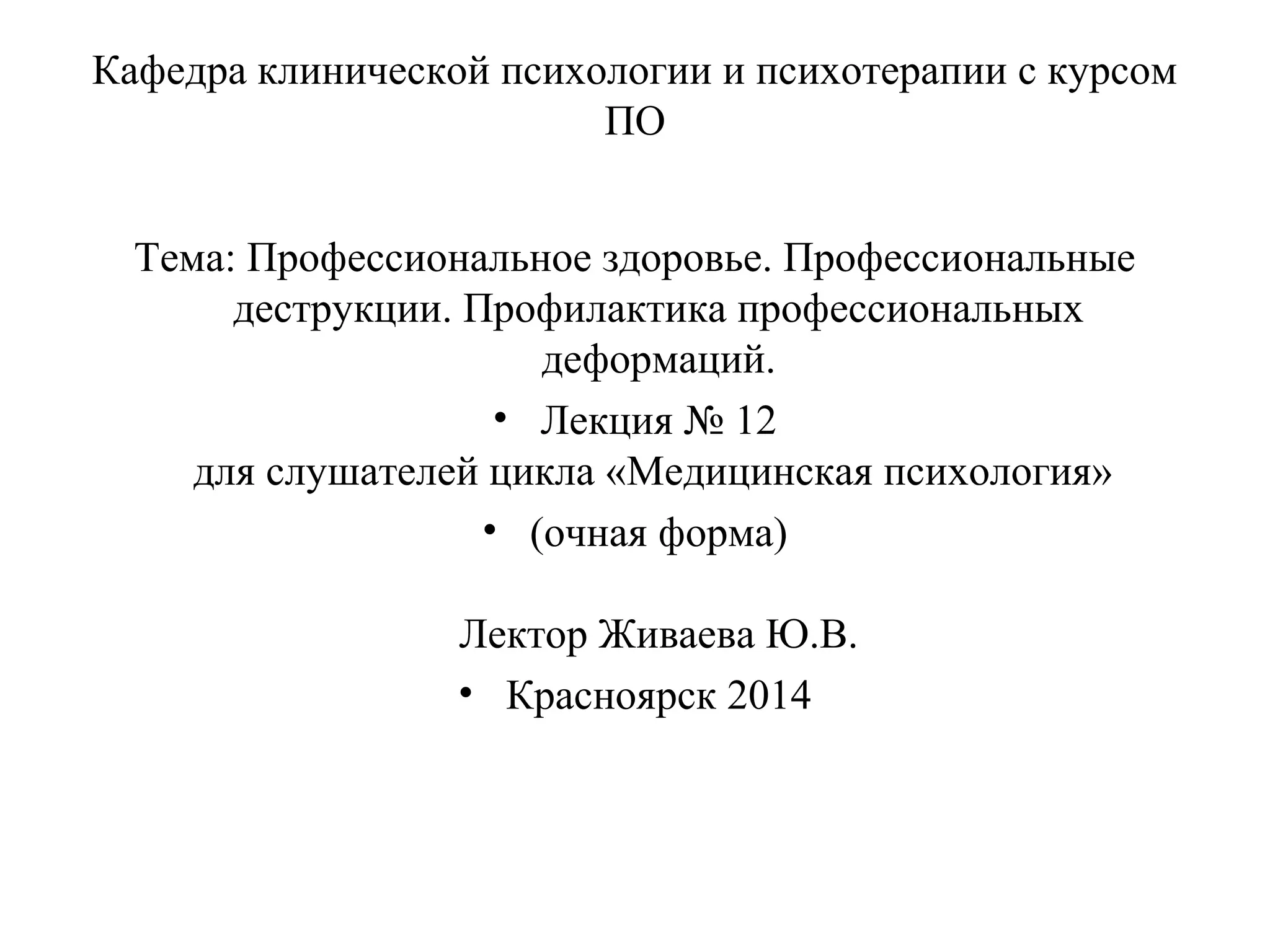 Кафедра клинической психологии и психотерапии с курсом ПО

Тема: Профессиональное здоровье. Профессиональные деструкции. Профилактика профессиональных деформаций.

• Лекция № 12

для слушателей цикла «Медицинская психология»

• (очная форма)

Лектор Живаева Ю.В.

• Красноярск 2014